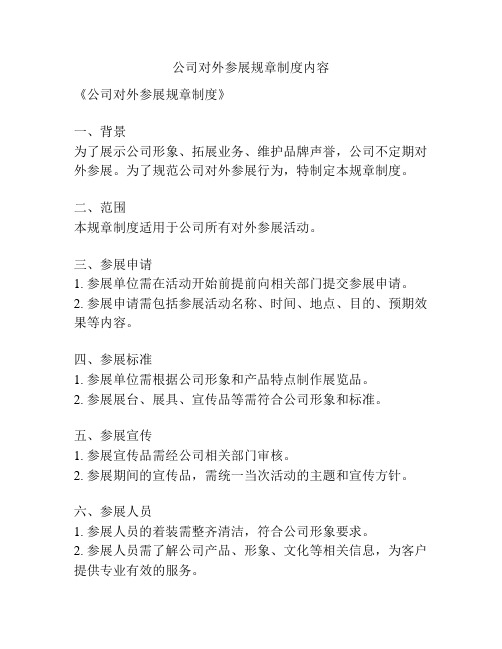 公司对外参展规章制度内容

《公司对外参展规章制度》

一、背景
为了展示公司形象、拓展业务、维护品牌声誉，公司不定期对外参展。为了规范公司对外参展行为，特制定本规章制度。

二、范围
本规章制度适用于公司所有对外参展活动。

三、参展申请
1. 参展单位需在活动开始前提前向相关部门提交参展申请。
2. 参展申请需包括参展活动名称、时间、地点、目的、预期效果等内容。

四、参展标准
1. 参展单位需根据公司形象和产品特点制作展览品。
2. 参展展台、展具、宣传品等需符合公司形象和标准。

五、参展宣传
1. 参展宣传品需经公司相关部门审核。
2. 参展期间的宣传品，需统一当次活动的主题和宣传方针。

六、参展人员
1. 参展人员的着装需整齐清洁，符合公司形象要求。
2. 参展人员需了解公司产品、形象、文化等相关信息，为客户提供专业有效的服务。